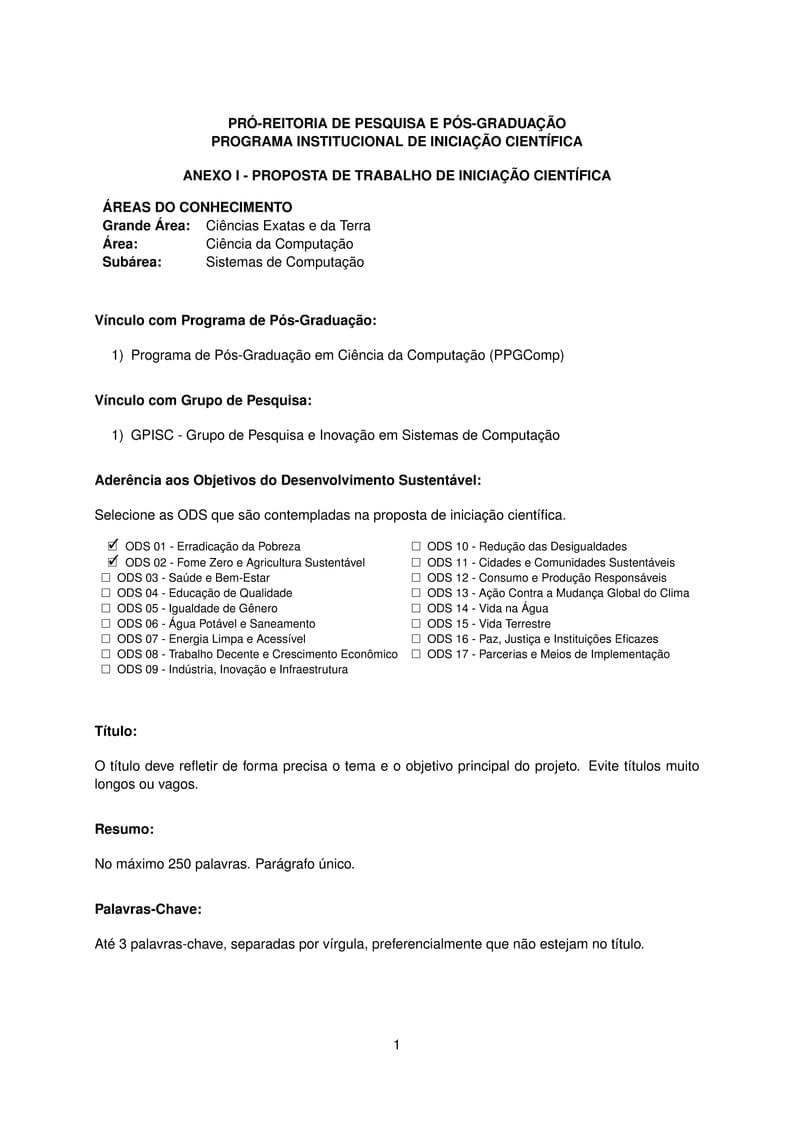 PRÓ-REITORIA DE PESQUISA E PÓS-GRADUAÇÃO
PROGRAMA INSTITUCIONAL DE INICIAÇÃO CIENTÍFICA

ANEXO I - PROPOSTA DE TRABALHO DE INICIAÇÃO CIENTÍFICA

ÁREAS DO CONHECIMENTO
Grande Área: Ciências Exatas e da Terra
Área: Ciência da Computação
Subárea: Sistemas de Computação

Vínculo com Programa de Pós-Graduação:

1) Programa de Pós-Graduação em Ciência da Computação (PPGComp)

Vínculo com Grupo de Pesquisa:

1) GPISC - Grupo de Pesquisa e Inovação em Sistemas de Computação

Aderência aos Objetivos do Desenvolvimento Sustentável:

Selecione as ODS que são contempladas na proposta de iniciação científica.

☑ ODS 01 - Erradicação da Pobreza
☑ ODS 02 - Fome Zero e Agricultura Sustentável
☐ ODS 03 - Saúde e Bem-Estar
☐ ODS 04 - Educação de Qualidade
☐ ODS 05 - Igualdade de Gênero
☐ ODS 06 - Água Potável e Saneamento
☐ ODS 07 - Energia Limpa e Acessível
☐ ODS 08 - Trabalho Decente e Crescimento Econômico
☐ ODS 09 - Indústria, Inovação e Infraestrutura
☐ ODS 10 - Redução das Desigualdades
☐ ODS 11 - Cidades e Comunidades Sustentáveis
☐ ODS 12 - Consumo e Produção Responsáveis
☐ ODS 13 - Ação Contra a Mudança Global do Clima
☐ ODS 14 - Vida na Água
☐ ODS 15 - Vida Terrestre
☐ ODS 16 - Paz, Justiça e Instituições Eficazes
☐ ODS 17 - Parcerias e Meios de Implementação

Título:

O título deve refletir de forma precisa o tema e o objetivo principal do projeto. Evite títulos muito longos ou vagos.

Resumo:

No máximo 250 palavras. Parágrafo único.

Palavras-Chave:

Até 3 palavras-chave, separadas por vírgula, preferencialmente que não estejam no título.

1